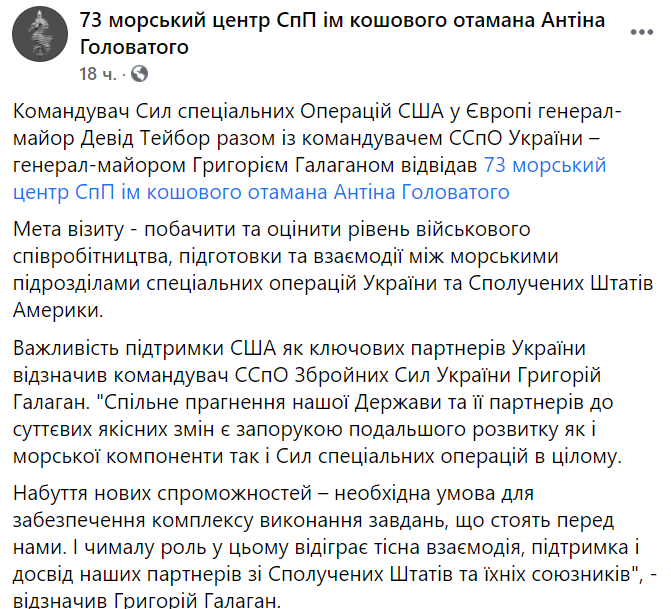 73 морський центр СпП ім кошового отамана Антіна Головатого
18 ч. ·

Командувач Сил спеціальних Операцій США у Європі генерал-майор Девід Тейбор разом із командувачем ССпО України – генерал-майором Григорієм Галаганом відвідав 73 морський центр СпП ім кошового отамана Антіна Головатого

Мета візиту - побачити та оцінити рівень військового співробітництва, підготовки та взаємодії між морськими підрозділами спеціальних операцій України та Сполучених Штатів Америки.

Важливість підтримки США як ключових партнерів України відзначив командувач ССпО Збройних Сил України Григорій Галаган. "Спільне прагнення нашої Держави та її партнерів до суттєвих якісних змін є запорукою подальшого розвитку як і морської компоненти так і Сил спеціальних операцій в цілому.

Набуття нових спроможностей – необхідна умова для забезпечення комплексу виконання завдань, що стоять перед нами. І чималу роль у цьому відіграє тісна взаємодія, підтримка і досвід наших партнерів зі Сполучених Штатів та їхніх союзників", - відзначив Григорій Галаган.